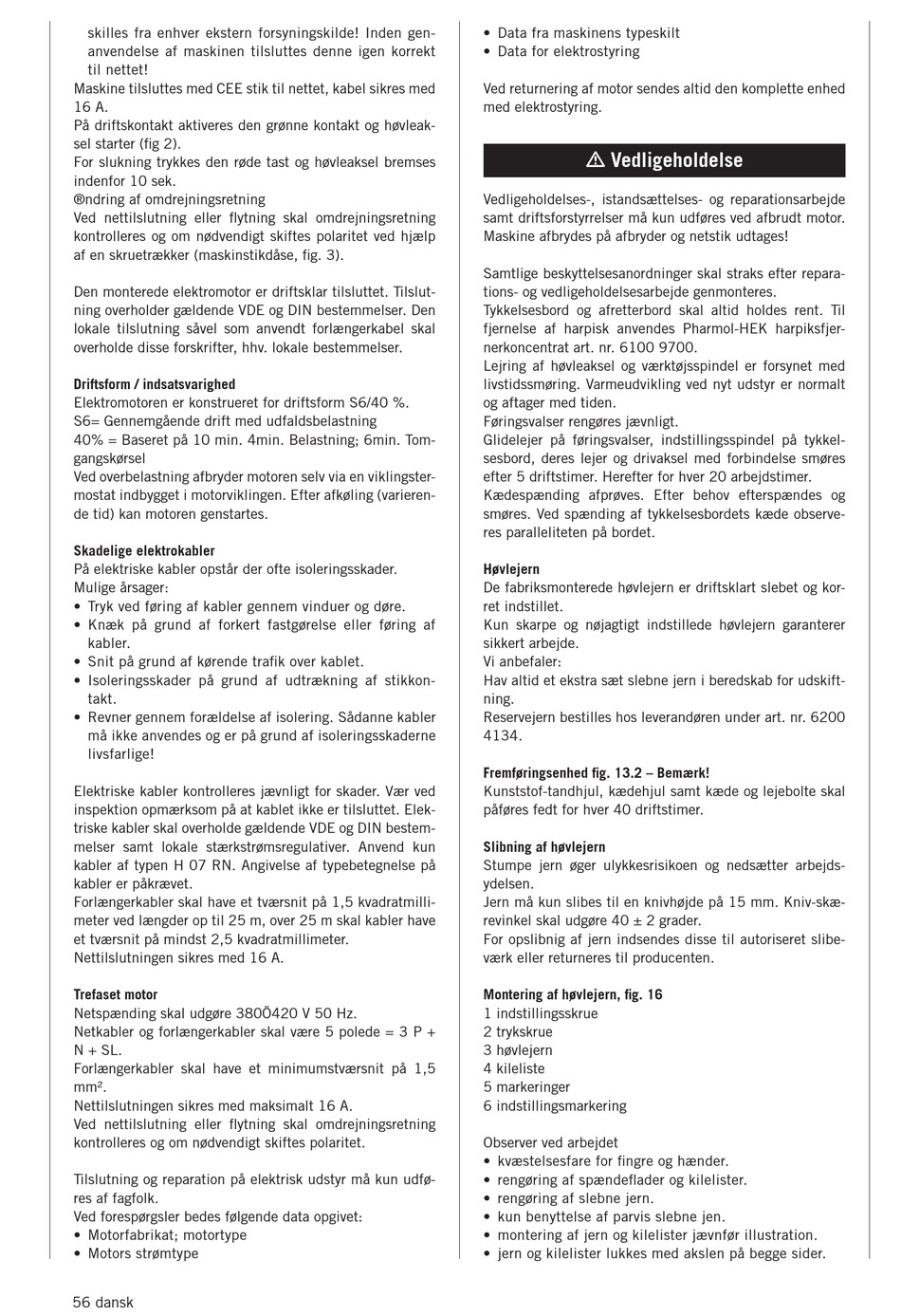 skilles fra enhver ekstern forsyningskilde! Inden genanvendelse af maskinen tilsluttes denne igen korrekt til nettet!
Maskine tilsluttes med CEE stik til nettet, kabel sikres med 16 A.
På driftskontakt aktiveres den grønne kontakt og høvleaksel starter (fig 2).
For slukning trykkes den røde tast og høvleaksel bremses indenfor 10 sek.
®ndring af omdrejningsretning
Ved nettilslutning eller flytning skal omdrejningsretning kontrolleres og om nødvendigt skiftes polaritet ved hjælp af en skruetrækker (maskinstikdåse, fig. 3).

Den monterede elektromotor er driftsklar tilsluttet. Tilslutning overholder gældende VDE og DIN bestemmelser. Den lokale tilslutning såvel som anvendt forlængerkabel skal overholde disse forskrifter, hhv. lokale bestemmelser.

Driftsform / indsatsvarighed
Elektromotoren er konstrueret for driftsform S6/40 %.
S6= Gennemgående drift med udfaldsbelastning
40% = Baseret på 10 min. 4min. Belastning; 6min. Tomgangskørsel
Ved overbelastning afbryder motoren selv via en viklingstermostat indbygget i motorviklingen. Efter afkøling (varierende tid) kan motoren genstartes.

Skadelige elektrokabler
På elektriske kabler opstår der ofte isoleringsskader.
Mulige årsager:
• Tryk ved føring af kabler gennem vinduer og døre.
• Knæk på grund af forkert fastgørelse eller føring af kabler.
• Snit på grund af kørende trafik over kablet.
• Isoleringsskader på grund af udtrækning af stikkontakt.
• Revner gennem forældelse af isolering. Sådanne kabler må ikke anvendes og er på grund af isoleringsskaderne livsfarlige!

Elektriske kabler kontrolleres jævnligt for skader. Vær ved inspektion opmærksom på at kablet ikke er tilsluttet. Elektriske kabler skal overholde gældende VDE og DIN bestemmelser samt lokale stærkstrømsregulativer. Anvend kun kabler af typen H 07 RN. Angivelse af typebetegnelse på kabler er påkrævet.
Forlængerkabler skal have et tværsnit på 1,5 kvadratmillimeter ved længder op til 25 m, over 25 m skal kabler have et tværsnit på mindst 2,5 kvadratmillimeter.
Nettilslutningen sikres med 16 A.

Trefaset motor
Netspænding skal udgøre 380Ö420 V 50 Hz.
Netkabler og forlængerkabler skal være 5 polede = 3 P + N + SL.
Forlængerkabler skal have et minimumstværsnit på 1,5 mm².
Nettilslutningen sikres med maksimalt 16 A.
Ved nettilslutning eller flytning skal omdrejningsretning kontrolleres og om nødvendigt skiftes polaritet.

Tilslutning og reparation på elektrisk udstyr må kun udføres af fagfolk.
Ved forespørgsler bedes følgende data opgivet:
• Motorfabrikat; motortype
• Motors strømtype
• Data fra maskinens typeskilt
• Data for elektrostyring

Ved returnering af motor sendes altid den komplette enhed med elektrostyring.

⚠ Vedligeholdelse

Vedligeholdelses-, istandsættelses- og reparationsarbejde samt driftsforstyrrelser må kun udføres ved afbrudt motor. Maskine afbrydes på afbryder og netstik udtages!

Samtlige beskyttelsesanordninger skal straks efter reparations- og vedligeholdelsesarbejde genmonteres.
Tykkelsesbord og afretterbord skal altid holdes rent. Til fjernelse af harpisk anvendes Pharmol-HEK harpiksfjernerkoncentrat art. nr. 6100 9700.
Lejring af høvleaksel og værktøjsspindel er forsynet med livstidssmøring. Varmeudvikling ved nyt udstyr er normalt og aftager med tiden.
Føringsvalser rengøres jævnligt.
Glidelejer på føringsvalser, indstillingsspindel på tykkelsesbord, deres lejer og drivaksel med forbindelse smøres efter 5 driftstimer. Herefter for hver 20 arbejdstimer.
Kædespænding afprøves. Efter behov efterspændes og smøres. Ved spænding af tykkelsesbordets kæde observeres paralleliteten på bordet.

Høvlejern
De fabriksmonterede høvlejern er driftsklart slebet og korret indstillet.
Kun skarpe og nøjagtigt indstillede høvlejern garanterer sikkert arbejde.
Vi anbefaler:
Hav altid et ekstra sæt slebne jern i beredskab for udskiftning.
Reservejern bestilles hos leverandøren under art. nr. 6200 4134.

Fremføringsenhed fig. 13.2 – Bemærk!
Kunststof-tandhjul, kædehjul samt kæde og lejebolte skal påføres fedt for hver 40 driftstimer.

Slibning af høvlejern
Stumpe jern øger ulykkesrisikoen og nedsætter arbejdsydelsen.
Jern må kun slibes til en knivhøjde på 15 mm. Kniv-skærevinkel skal udgøre 40 ± 2 grader.
For opslibnig af jern indsendes disse til autoriseret slibeværk eller returneres til producenten.

Montering af høvlejern, fig. 16
1 indstillingsskrue
2 trykskrue
3 høvlejern
4 kileliste
5 markeringer
6 indstillingsmarkering

Observer ved arbejdet
• kvæstelsesfare for fingre og hænder.
• rengøring af spændeflader og kilelister.
• rengøring af slebne jern.
• kun benyttelse af parvis slebne jen.
• montering af jern og kilelister jævnfør illustration.
• jern og kilelister lukkes med akslen på begge sider.

56 dansk